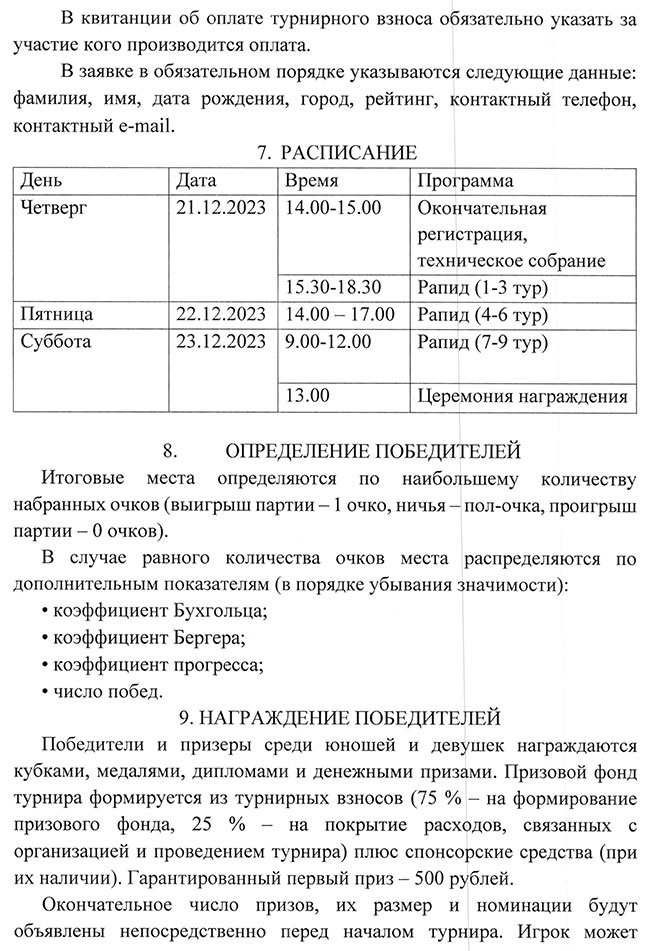 В квитанции об оплате турнирного взноса обязательно указать за участие кого производится оплата.

В заявке в обязательном порядке указываются следующие данные: фамилия, имя, дата рождения, город, рейтинг, контактный телефон, контактный e-mail.

7. РАСПИСАНИЕ

| День | Дата | Время | Программа |
|---|---|---|---|
| Четверг | 21.12.2023 | 14.00-15.00 | Окончательная регистрация, техническое собрание |
| | | 15.30-18.30 | Рапид (1-3 тур) |
| Пятница | 22.12.2023 | 14.00 – 17.00 | Рапид (4-6 тур) |
| Суббота | 23.12.2023 | 9.00-12.00 | Рапид (7-9 тур) |
| | | 13.00 | Церемония награждения |

8. ОПРЕДЕЛЕНИЕ ПОБЕДИТЕЛЕЙ

Итоговые места определяются по наибольшему количеству набранных очков (выигрыш партии – 1 очко, ничья – пол-очка, проигрыш партии – 0 очков).

В случае равного количества очков места распределяются по дополнительным показателям (в порядке убывания значимости):
• коэффициент Бухгольца;
• коэффициент Бергера;
• коэффициент прогресса;
• число побед.

9. НАГРАЖДЕНИЕ ПОБЕДИТЕЛЕЙ

Победители и призеры среди юношей и девушек награждаются кубками, медалями, дипломами и денежными призами. Призовой фонд турнира формируется из турнирных взносов (75 % – на формирование призового фонда, 25 % – на покрытие расходов, связанных с организацией и проведением турнира) плюс спонсорские средства (при их наличии). Гарантированный первый приз – 500 рублей.

Окончательное число призов, их размер и номинации будут объявлены непосредственно перед началом турнира. Игрок может